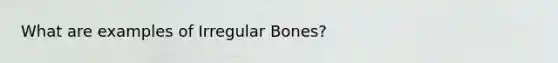 What are examples of Irregular Bones?